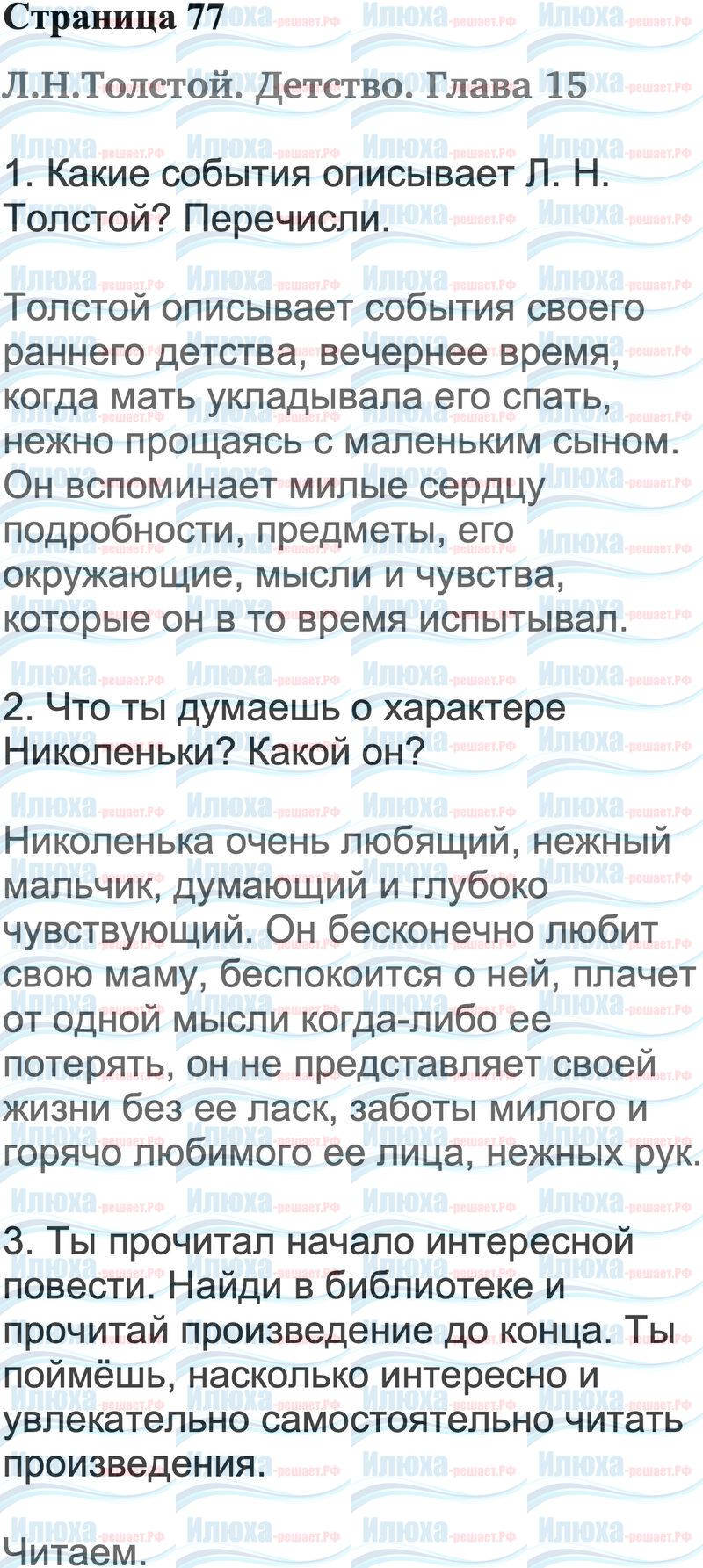 Страница 77

Л.Н.Толстой. Детство. Глава 15

1. Какие события описывает Л. Н. Толстой? Перечисли.

Толстой описывает события своего раннего детства, вечернее время, когда мать укладывала его спать, нежно прощаясь с маленьким сыном. Он вспоминает милые сердцу подробности, предметы, его окружающие, мысли и чувства, которые он в то время испытывал.

2. Что ты думаешь о характере Николеньки? Какой он?

Николенька очень любящий, нежный мальчик, думающий и глубоко чувствующий. Он бесконечно любит свою маму, беспокоится о ней, плачет от одной мысли когда-либо ее потерять, он не представляет своей жизни без ее ласк, заботы милого и горячо любимого ее лица, нежных рук.

3. Ты прочитал начало интересной повести. Найди в библиотеке и прочитай произведение до конца. Ты поймёшь, насколько интересно и увлекательно самостоятельно читать произведения.

Читаем.

Илюха-решает.РФ